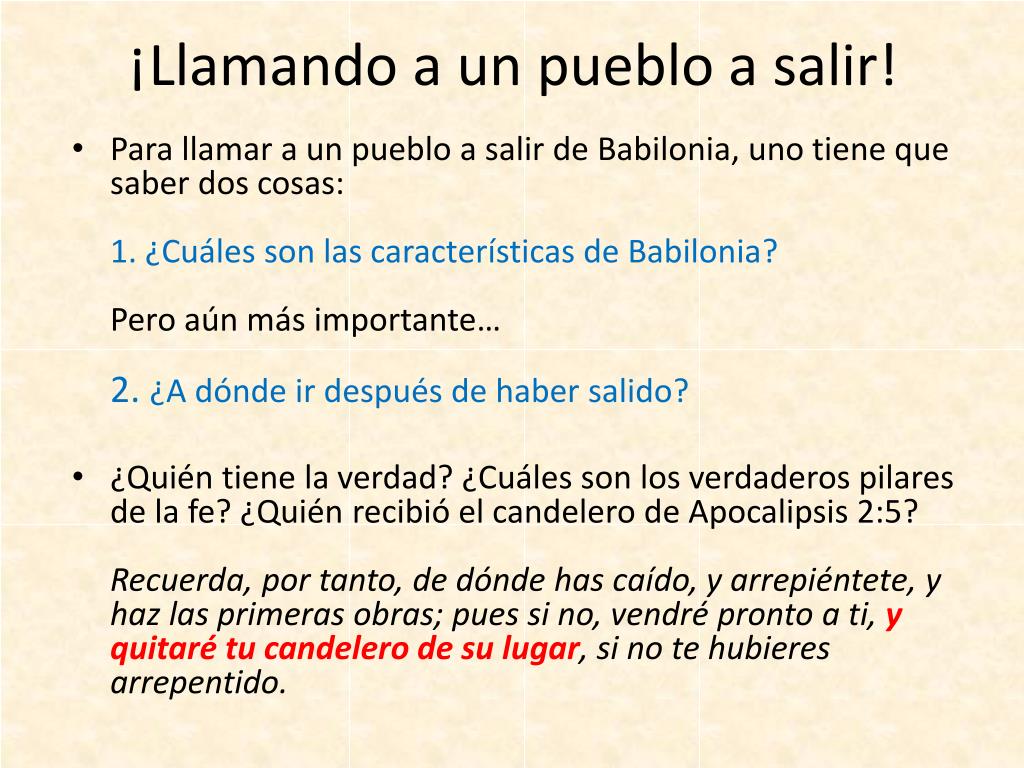 ¡Llamando a un pueblo a salir!

• Para llamar a un pueblo a salir de Babilonia, uno tiene que saber dos cosas:

1. ¿Cuáles son las características de Babilonia?

Pero aún más importante…

2. ¿A dónde ir después de haber salido?

• ¿Quién tiene la verdad? ¿Cuáles son los verdaderos pilares de la fe? ¿Quién recibió el candelero de Apocalipsis 2:5?

Recuerda, por tanto, de dónde has caído, y arrepiéntete, y haz las primeras obras; pues si no, vendré pronto a ti, y quitaré tu candelero de su lugar, si no te hubieres arrepentido.